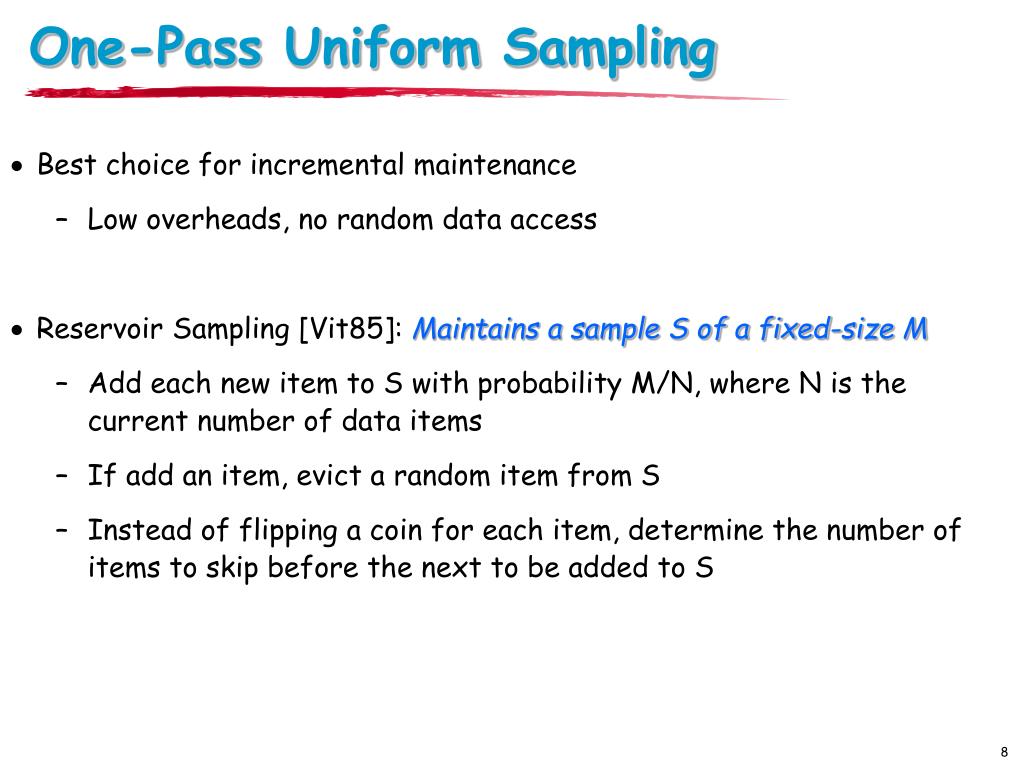 One-Pass Uniform Sampling

• Best choice for incremental maintenance
– Low overheads, no random data access

• Reservoir Sampling [Vit85]: Maintains a sample S of a fixed-size M
– Add each new item to S with probability M/N, where N is the current number of data items
– If add an item, evict a random item from S
– Instead of flipping a coin for each item, determine the number of items to skip before the next to be added to S

8